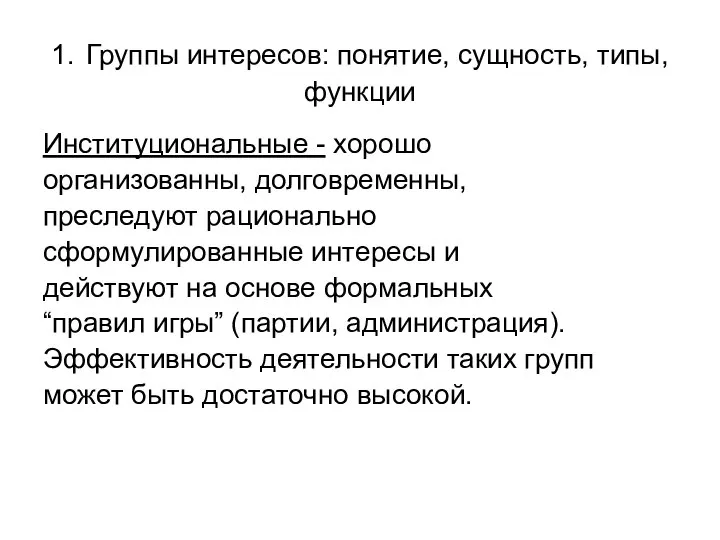 1. Группы интересов: понятие, сущность, типы, функции

Институциональные - хорошо организованны, долговременны, преследуют рационально сформулированные интересы и действуют на основе формальных “правил игры” (партии, администрация). Эффективность деятельности таких групп может быть достаточно высокой.